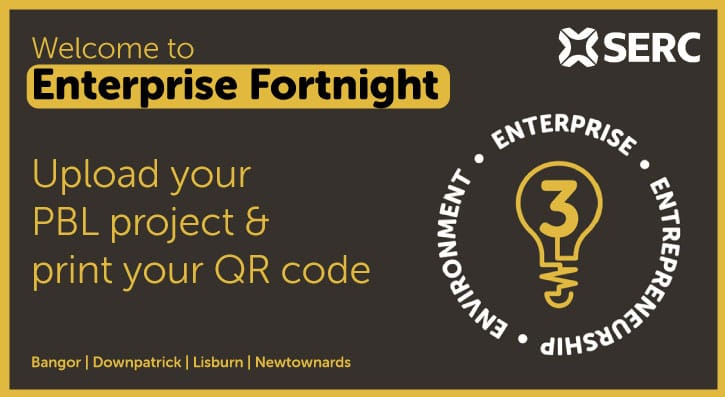 Welcome to
Enterprise Fortnight

SERC

Upload your PBL project & print your QR code

ENTERPRISE • ENTREPRENEURSHIP • ENVIRONMENT •

3

Bangor | Downpatrick | Lisburn | Newtownards